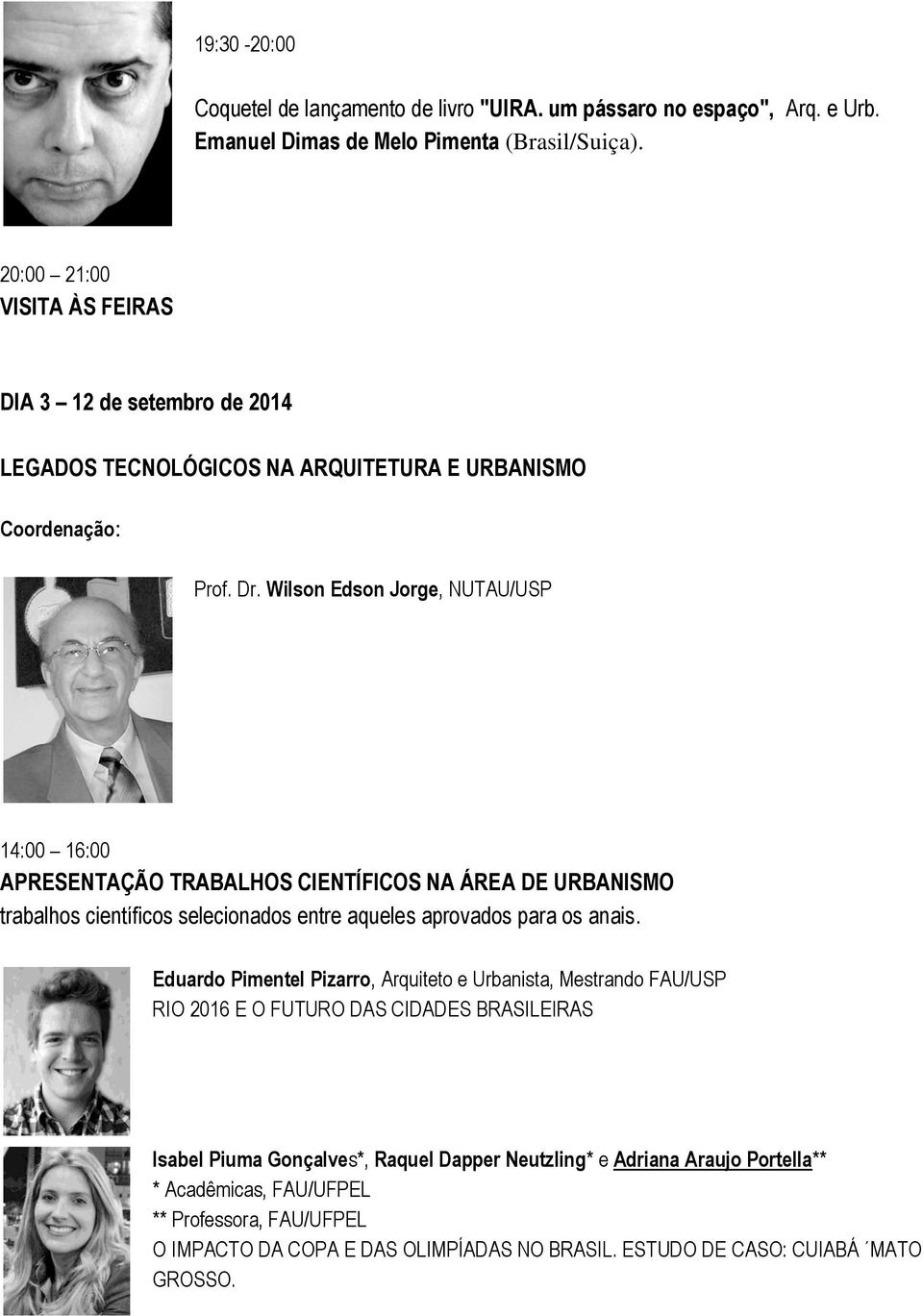 19:30 -20:00

Coquetel de lançamento de livro "UIRA. um pássaro no espaço", Arq. e Urb. Emanuel Dimas de Melo Pimenta (Brasil/Suiça).

20:00 – 21:00
VISITA ÀS FEIRAS

DIA 3 – 12 de setembro de 2014

LEGADOS TECNOLÓGICOS NA ARQUITETURA E URBANISMO

Coordenação:

Prof. Dr. Wilson Edson Jorge, NUTAU/USP

14:00 – 16:00
APRESENTAÇÃO TRABALHOS CIENTÍFICOS NA ÁREA DE URBANISMO
trabalhos científicos selecionados entre aqueles aprovados para os anais.

Eduardo Pimentel Pizarro, Arquiteto e Urbanista, Mestrando FAU/USP
RIO 2016 E O FUTURO DAS CIDADES BRASILEIRAS

Isabel Piuma Gonçalves*, Raquel Dapper Neutzling* e Adriana Araujo Portella**
* Acadêmicas, FAU/UFPEL
** Professora, FAU/UFPEL
O IMPACTO DA COPA E DAS OLIMPÍADAS NO BRASIL. ESTUDO DE CASO: CUIABÁ ´MATO GROSSO.